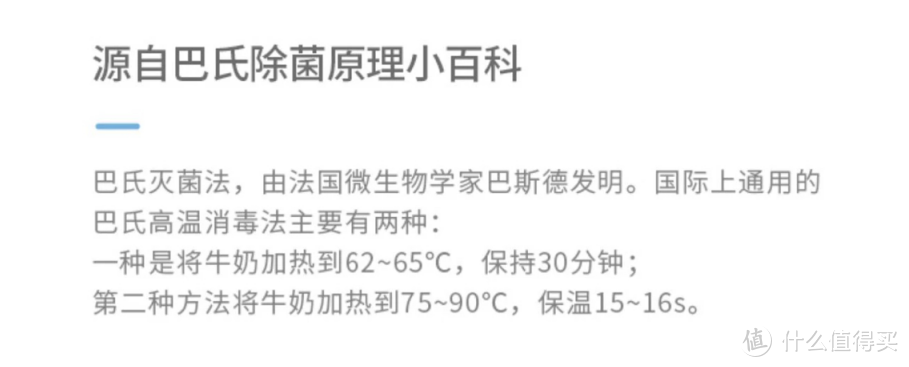 源自巴氏除菌原理小百科

巴氏灭菌法，由法国微生物学家巴斯德发明。国际上通用的巴氏高温消毒法主要有两种：
一种是将牛奶加热到62~65°C，保持30分钟；
第二种方法将牛奶加热到75~90°C，保温15~16s。

值 什么值得买